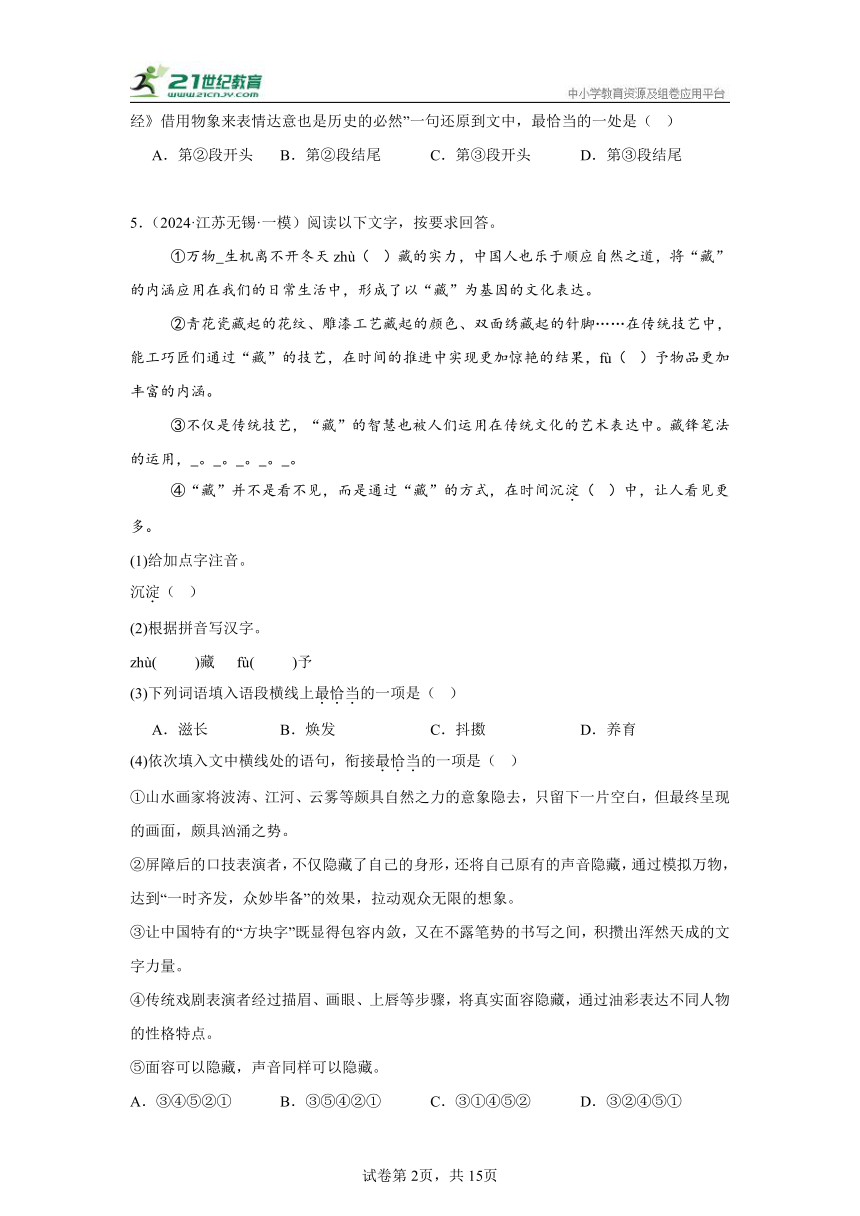 21世纪教育
www.21cnjy.com
中小学教育资源及组卷应用平台

经》借用物象来表情达意也是历史的必然”一句还原到文中，最恰当的一处是（ ）

A．第②段开头　B．第②段结尾　C．第③段开头　D．第③段结尾

5．（2024·江苏无锡·一模）阅读以下文字，按要求回答。

①万物_生机离不开冬天 zhù（ ）藏的实力，中国人也乐于顺应自然之道，将“藏”的内涵应用在我们的日常生活中，形成了以“藏”为基因的文化表达。

②青花瓷藏起的花纹、雕漆工艺藏起的颜色、双面绣藏起的针脚……在传统技艺中，能工巧匠们通过“藏”的技艺，在时间的推进中实现更加惊艳的结果，fù（ ）予物品更加丰富的内涵。

③不仅是传统技艺，“藏”的智慧也被人们运用在传统文化的艺术表达中。藏锋笔法的运用，_。_。_。_。_。

④“藏”并不是看不见，而是通过“藏”的方式，在时间沉淀（ ）中，让人看见更多。

(1)给加点字注音。

沉淀（ ）

(2)根据拼音写汉字。

zhù( )藏　fù( )予

(3)下列词语填入语段横线上最恰当的一项是（ ）

A．滋长　B．焕发　C．抖擞　D．养育

(4)依次填入文中横线处的语句，衔接最恰当的一项是（ ）

①山水画家将波涛、江河、云雾等颇具自然之力的意象隐去，只留下一片空白，但最终呈现的画面，颇具汹涌之势。

②屏障后的口技表演者，不仅隐藏了自己的身形，还将自己原有的声音隐藏，通过模拟万物，达到“一时齐发，众妙毕备”的效果，拉动观众无限的想象。

③让中国特有的“方块字”既显得包容内敛，又在不露笔势的书写之间，积攒出浑然天成的文字力量。

④传统戏剧表演者经过描眉、画眼、上唇等步骤，将真实面容隐藏，通过油彩表达不同人物的性格特点。

⑤面容可以隐藏，声音同样可以隐藏。

A．③④⑤②①　B．③⑤④②①　C．③①④⑤②　D．③②④⑤①

试卷第2页，共15页